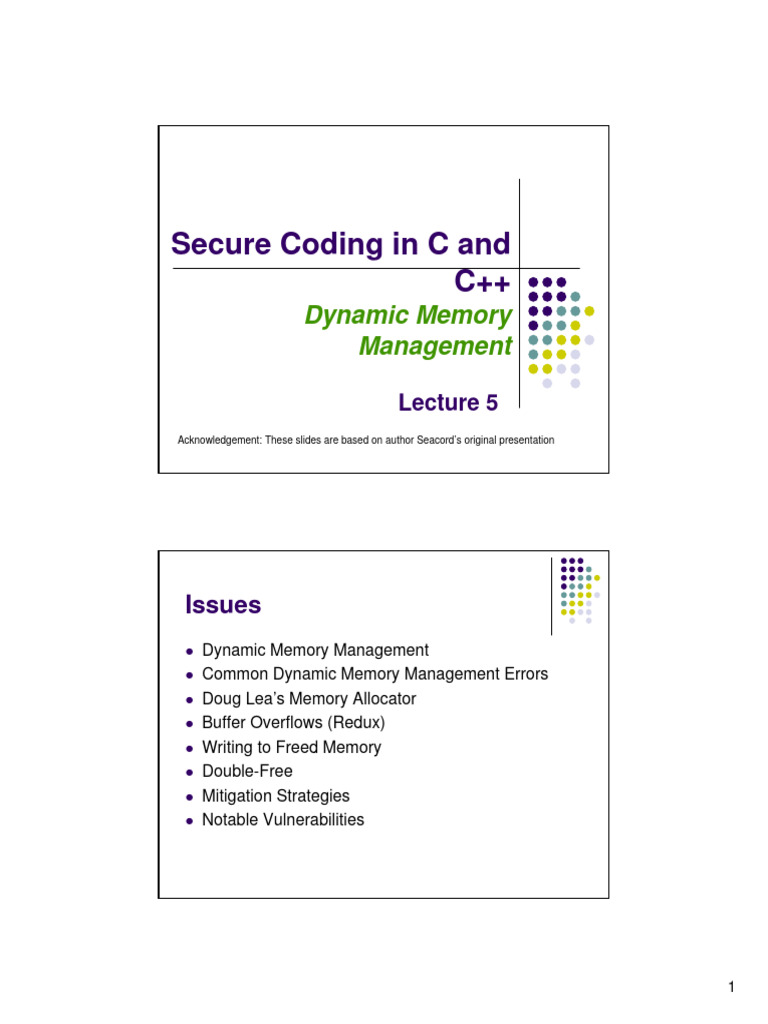 Secure Coding in C and C++

Dynamic Memory Management

Lecture 5

Acknowledgement: These slides are based on author Seacord's original presentation

Issues

- Dynamic Memory Management
- Common Dynamic Memory Management Errors
- Doug Lea's Memory Allocator
- Buffer Overflows (Redux)
- Writing to Freed Memory
- Double-Free
- Mitigation Strategies
- Notable Vulnerabilities

1